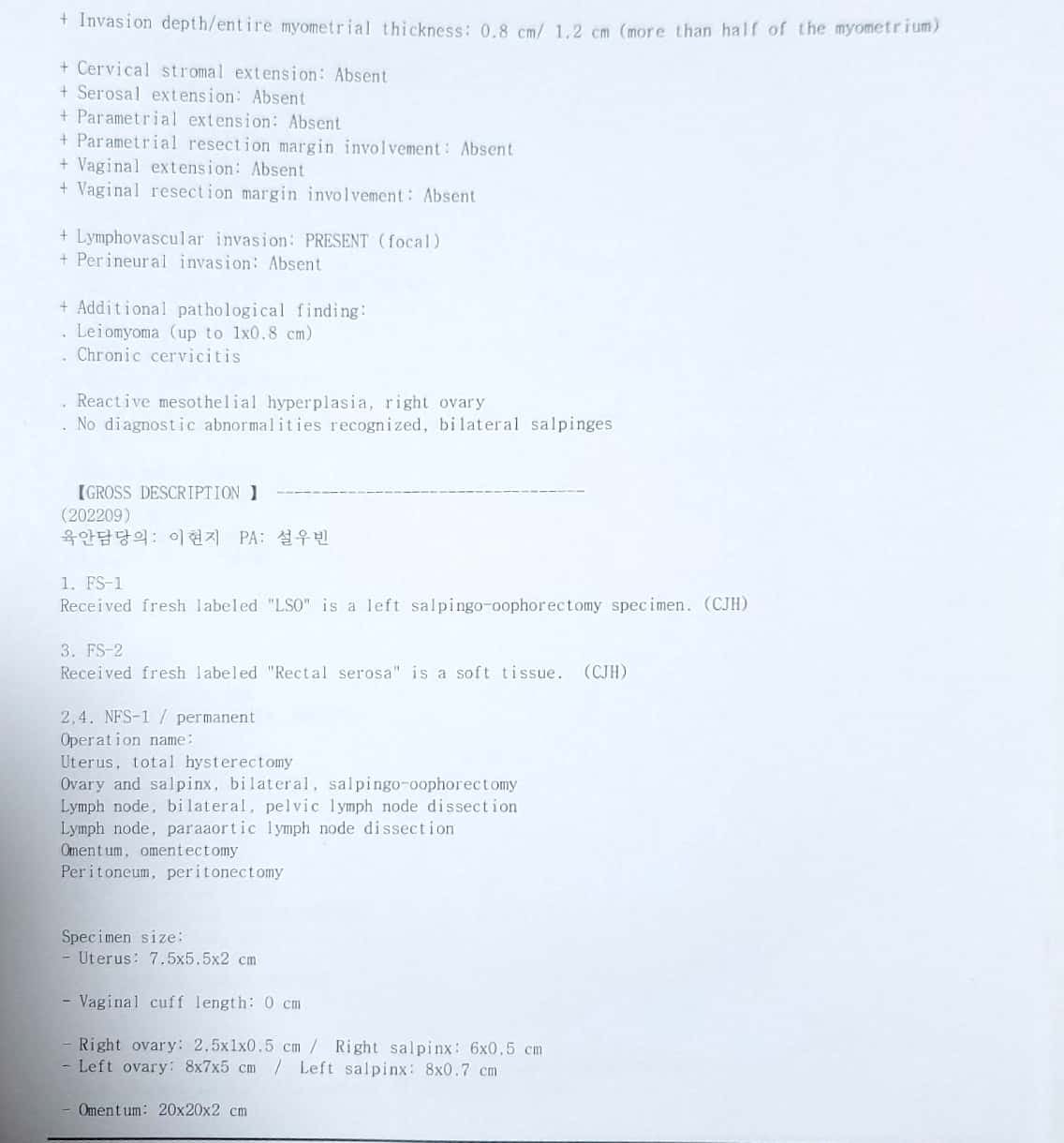 + Invasion depth/entire myometrial thickness: 0.8 cm/ 1.2 cm (more than half of the myometrium)

+ Cervical stromal extension: Absent
+ Serosal extension: Absent
+ Parametrial extension: Absent
+ Parametrial resection margin involvement: Absent
+ Vaginal extension: Absent
+ Vaginal resection margin involvement: Absent

+ Lymphovascular invasion: PRESENT (focal)
+ Perineural invasion: Absent

+ Additional pathological finding:
. Leiomyoma (up to 1x0.8 cm)
. Chronic cervicitis

. Reactive mesothelial hyperplasia, right ovary
. No diagnostic abnormalities recognized, bilateral salpinges

【GROSS DESCRIPTION 】 ----------------------------------
(202209)
육안담당의: 이현지 PA: 설우빈

1. FS-1
Received fresh labeled "LSO" is a left salpingo-oophorectomy specimen. (CJH)

3. FS-2
Received fresh labeled "Rectal serosa" is a soft tissue. (CJH)

2,4. NFS-1 / permanent
Operation name:
Uterus, total hysterectomy
Ovary and salpinx, bilateral, salpingo-oophorectomy
Lymph node, bilateral, pelvic lymph node dissection
Lymph node, paraaortic lymph node dissection
Omentum, omentectomy
Peritoneum, peritonectomy

Specimen size:
- Uterus: 7.5x5.5x2 cm

- Vaginal cuff length: 0 cm

- Right ovary: 2.5x1x0.5 cm / Right salpinx: 6x0.5 cm
- Left ovary: 8x7x5 cm / Left salpinx: 8x0.7 cm

- Omentum: 20x20x2 cm